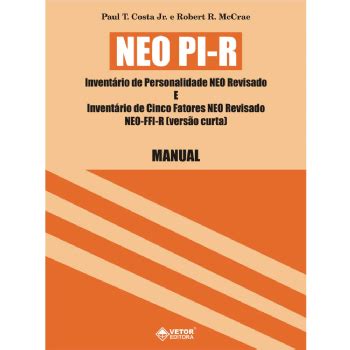 Paul T. Costa Jr. e Robert R. McCrae

NEO PI-R

Inventário de Personalidade NEO Revisado
E
Inventário de Cinco Fatores NEO Revisado
NEO-FFI-R (versão curta)

MANUAL

VETOR EDITORA